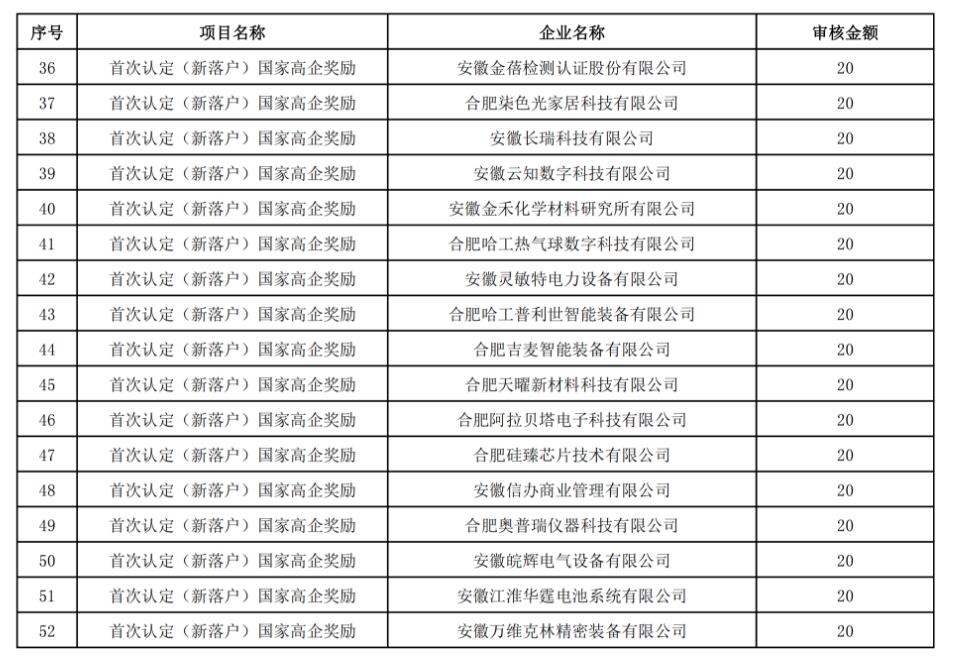 | 序号 | 项目名称 | 企业名称 | 审核金额 |
|---|---|---|---|
| 36 | 首次认定（新落户）国家高企奖励 | 安徽金蓓检测认证股份有限公司 | 20 |
| 37 | 首次认定（新落户）国家高企奖励 | 合肥柒色光家居科技有限公司 | 20 |
| 38 | 首次认定（新落户）国家高企奖励 | 安徽长瑞科技有限公司 | 20 |
| 39 | 首次认定（新落户）国家高企奖励 | 安徽云知数字科技有限公司 | 20 |
| 40 | 首次认定（新落户）国家高企奖励 | 安徽金禾化学材料研究所有限公司 | 20 |
| 41 | 首次认定（新落户）国家高企奖励 | 合肥哈工热气球数字科技有限公司 | 20 |
| 42 | 首次认定（新落户）国家高企奖励 | 安徽灵敏特电力设备有限公司 | 20 |
| 43 | 首次认定（新落户）国家高企奖励 | 合肥哈工普利世智能装备有限公司 | 20 |
| 44 | 首次认定（新落户）国家高企奖励 | 合肥吉麦智能装备有限公司 | 20 |
| 45 | 首次认定（新落户）国家高企奖励 | 合肥天曜新材料科技有限公司 | 20 |
| 46 | 首次认定（新落户）国家高企奖励 | 合肥阿拉贝塔电子科技有限公司 | 20 |
| 47 | 首次认定（新落户）国家高企奖励 | 合肥硅臻芯片技术有限公司 | 20 |
| 48 | 首次认定（新落户）国家高企奖励 | 安徽信办商业管理有限公司 | 20 |
| 49 | 首次认定（新落户）国家高企奖励 | 合肥奥普瑞仪器科技有限公司 | 20 |
| 50 | 首次认定（新落户）国家高企奖励 | 安徽皖辉电气设备有限公司 | 20 |
| 51 | 首次认定（新落户）国家高企奖励 | 安徽江淮华霆电池系统有限公司 | 20 |
| 52 | 首次认定（新落户）国家高企奖励 | 安徽万维克林精密装备有限公司 | 20 |